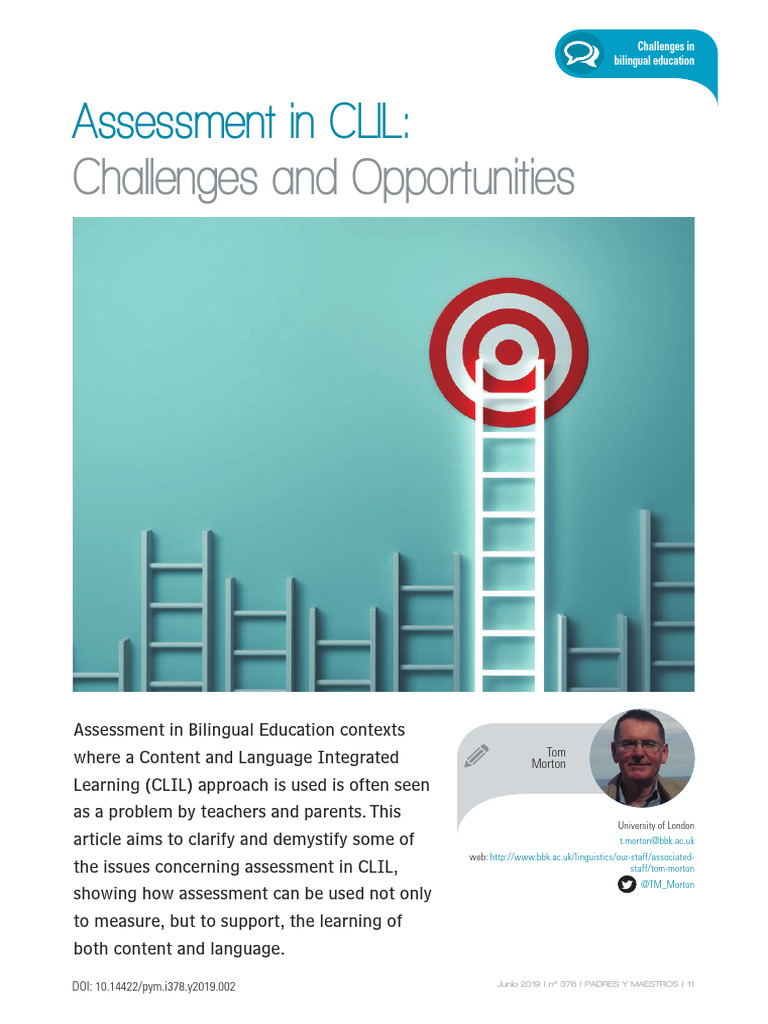 Challenges in bilingual education

Assessment in CLIL: Challenges and Opportunities

Assessment in Bilingual Education contexts where a Content and Language Integrated Learning (CLIL) approach is used is often seen as a problem by teachers and parents. This article aims to clarify and demystify some of the issues concerning assessment in CLIL, showing how assessment can be used not only to measure, but to support, the learning of both content and language.

Tom Morton

University of London
t.morton@bbk.ac.uk
web: http://www.bbk.ac.uk/linguistics/our-staff/associated-staff/tom-morton
@TM_Morton

DOI: 10.14422/pym.i378.y2019.002

Junio 2019 | nº 378 | PADRES Y MAESTROS | 11